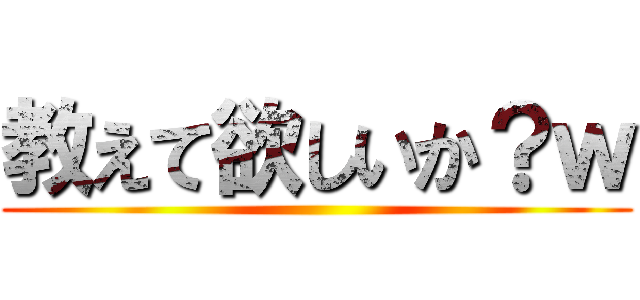 教えて欲しいか？w